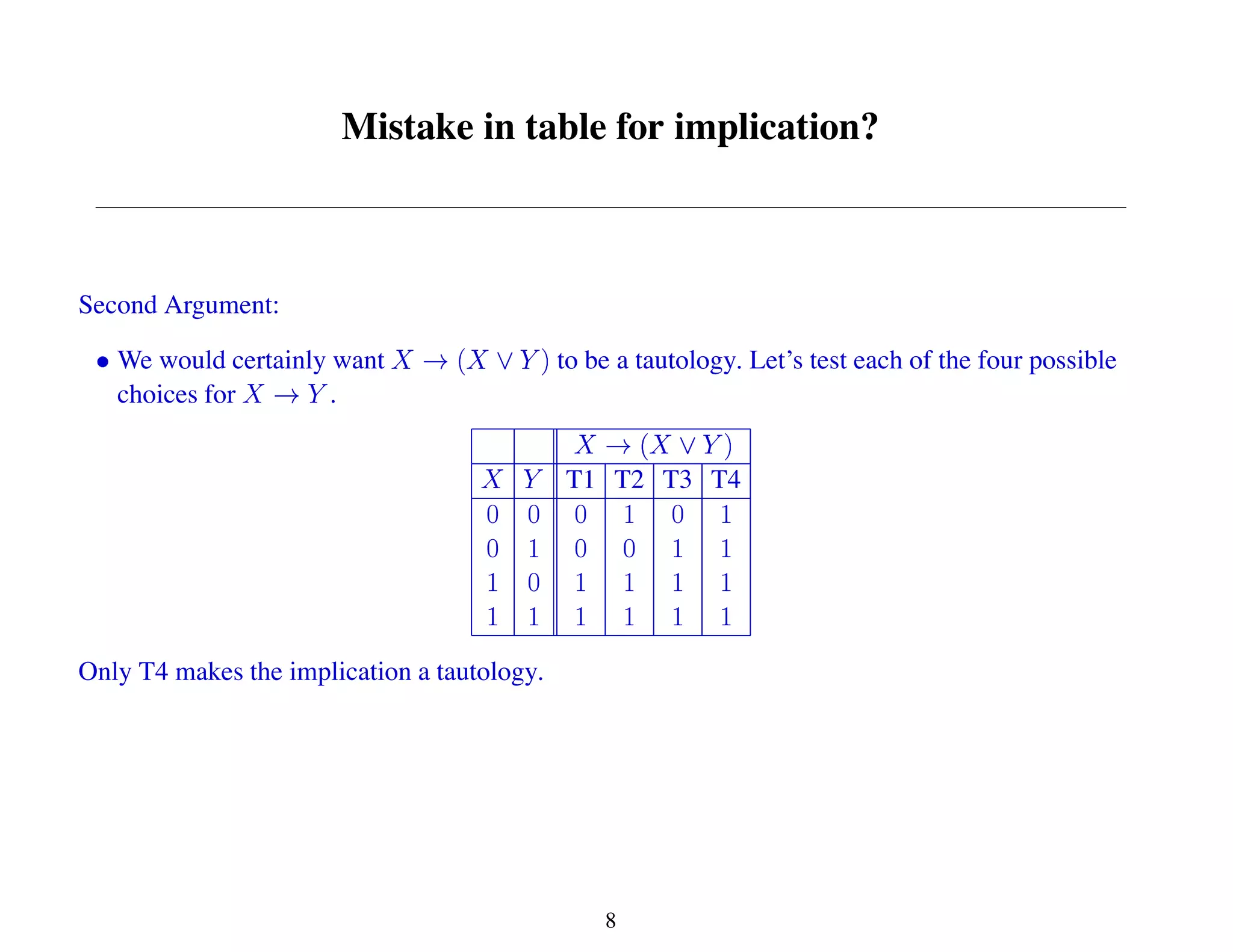 Mistake in table for implication?

Second Argument:

• We would certainly want $X \to (X \vee Y)$ to be a tautology. Let's test each of the four possible choices for $X \to Y$.

| | | $X \to (X \vee Y)$ | | | |
|---|---|---|---|---|---|
| $X$ | $Y$ | T1 | T2 | T3 | T4 |
| 0 | 0 | 0 | 1 | 0 | 1 |
| 0 | 1 | 0 | 0 | 1 | 1 |
| 1 | 0 | 1 | 1 | 1 | 1 |
| 1 | 1 | 1 | 1 | 1 | 1 |

Only T4 makes the implication a tautology.

8